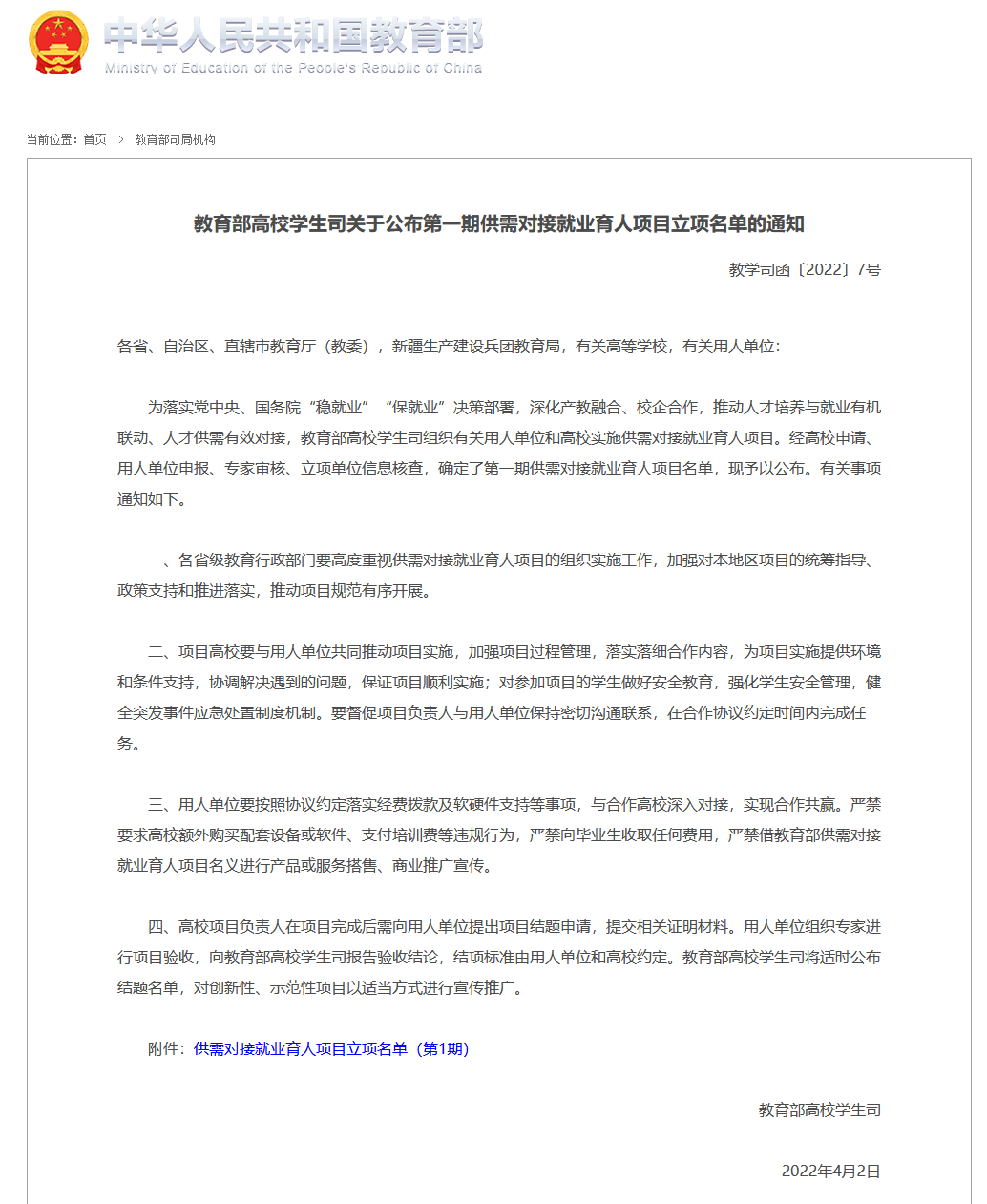 中华人民共和国教育部
Ministry of Education of the People's Republic of China

当前位置：首页 > 教育部司局机构

教育部高校学生司关于公布第一期供需对接就业育人项目立项名单的通知

教学司函〔2022〕7号

各省、自治区、直辖市教育厅（教委），新疆生产建设兵团教育局，有关高等学校，有关用人单位：

为落实党中央、国务院“稳就业”“保就业”决策部署，深化产教融合、校企合作，推动人才培养与就业有机联动、人才供需有效对接，教育部高校学生司组织有关用人单位和高校实施供需对接就业育人项目。经高校申请、用人单位申报、专家审核、立项单位信息核查，确定了第一期供需对接就业育人项目名单，现予以公布。有关事项通知如下。

一、各省级教育行政部门要高度重视供需对接就业育人项目的组织实施工作，加强对本地区项目的统筹指导、政策支持和推进落实，推动项目规范有序开展。

二、项目高校要与用人单位共同推动项目实施，加强项目过程管理，落实落细合作内容，为项目实施提供环境和条件支持，协调解决遇到的问题，保证项目顺利实施；对参加项目的学生做好安全教育，强化学生安全管理，健全突发事件应急处置制度机制。要督促项目负责人与用人单位保持密切沟通联系，在合作协议约定时间内完成任务。

三、用人单位要按照协议约定落实经费拨款及软硬件支持等事项，与合作高校深入对接，实现合作共赢。严禁要求高校额外购买配套设备或软件、支付培训费等违规行为，严禁向毕业生收取任何费用，严禁借教育部供需对接就业育人项目名义进行产品或服务搭售、商业推广宣传。

四、高校项目负责人在项目完成后需向用人单位提出项目结题申请，提交相关证明材料。用人单位组织专家进行项目验收，向教育部高校学生司报告验收结论，结项标准由用人单位和高校约定。教育部高校学生司将适时公布结题名单，对创新性、示范性项目以适当方式进行宣传推广。

附件：供需对接就业育人项目立项名单（第1期）

教育部高校学生司

2022年4月2日